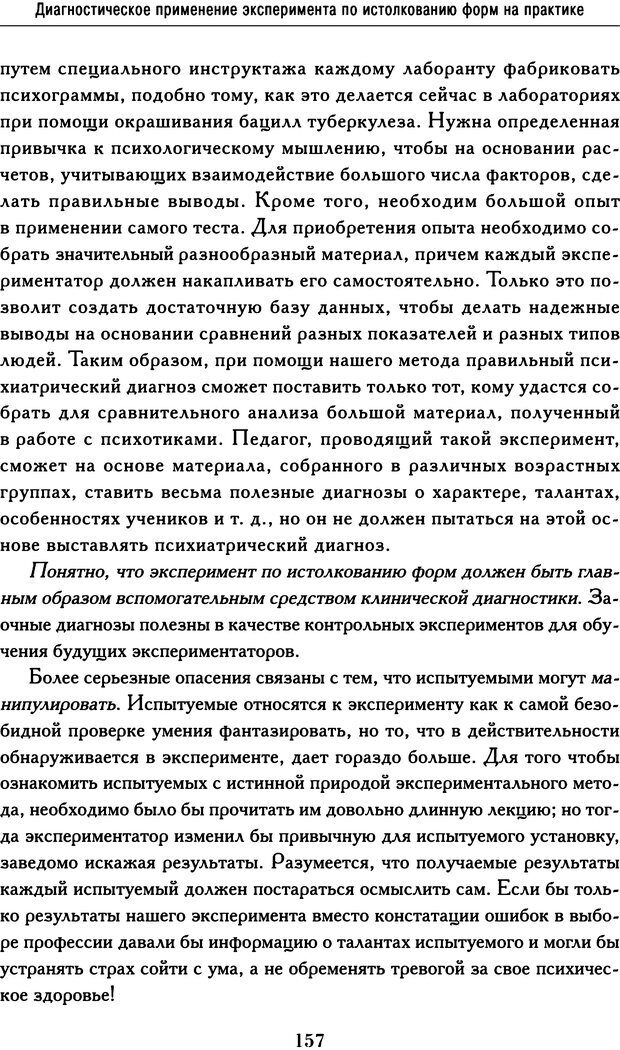 Диагностическое применение эксперимента по истолкованию форм на практике

путем специального инструктажа каждому лаборанту фабриковать психограммы, подобно тому, как это делается сейчас в лабораториях при помощи окрашивания бацилл туберкулеза. Нужна определенная привычка к психологическому мышлению, чтобы на основании расчетов, учитывающих взаимодействие большого числа факторов, сделать правильные выводы. Кроме того, необходим большой опыт в применении самого теста. Для приобретения опыта необходимо собрать значительный разнообразный материал, причем каждый экспериментатор должен накапливать его самостоятельно. Только это позволит создать достаточную базу данных, чтобы делать надежные выводы на основании сравнений разных показателей и разных типов людей. Таким образом, при помощи нашего метода правильный психиатрический диагноз сможет поставить только тот, кому удастся собрать для сравнительного анализа большой материал, полученный в работе с психотиками. Педагог, проводящий такой эксперимент, сможет на основе материала, собранного в различных возрастных группах, ставить весьма полезные диагнозы о характере, талантах, особенностях учеников и т. д., но он не должен пытаться на этой основе выставлять психиатрический диагноз.

Понятно, что эксперимент по истолкованию форм должен быть главным образом вспомогательным средством клинической диагностики. Заочные диагнозы полезны в качестве контрольных экспериментов для обучения будущих экспериментаторов.

Более серьезные опасения связаны с тем, что испытуемыми могут манипулировать. Испытуемые относятся к эксперименту как к самой безобидной проверке умения фантазировать, но то, что в действительности обнаруживается в эксперименте, дает гораздо больше. Для того чтобы ознакомить испытуемых с истинной природой экспериментального метода, необходимо было бы прочитать им довольно длинную лекцию; но тогда экспериментатор изменил бы привычную для испытуемого установку, заведомо искажая результаты. Разумеется, что получаемые результаты каждый испытуемый должен постараться осмыслить сам. Если бы только результаты нашего эксперимента вместо констатации ошибок в выборе профессии давали бы информацию о талантах испытуемого и могли бы устранять страх сойти с ума, а не обременять тревогой за свое психическое здоровье!

157